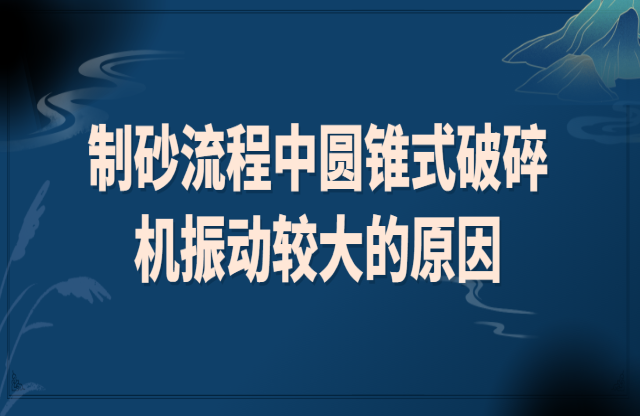 制砂流程中圆锥式破碎机振动较大的原因